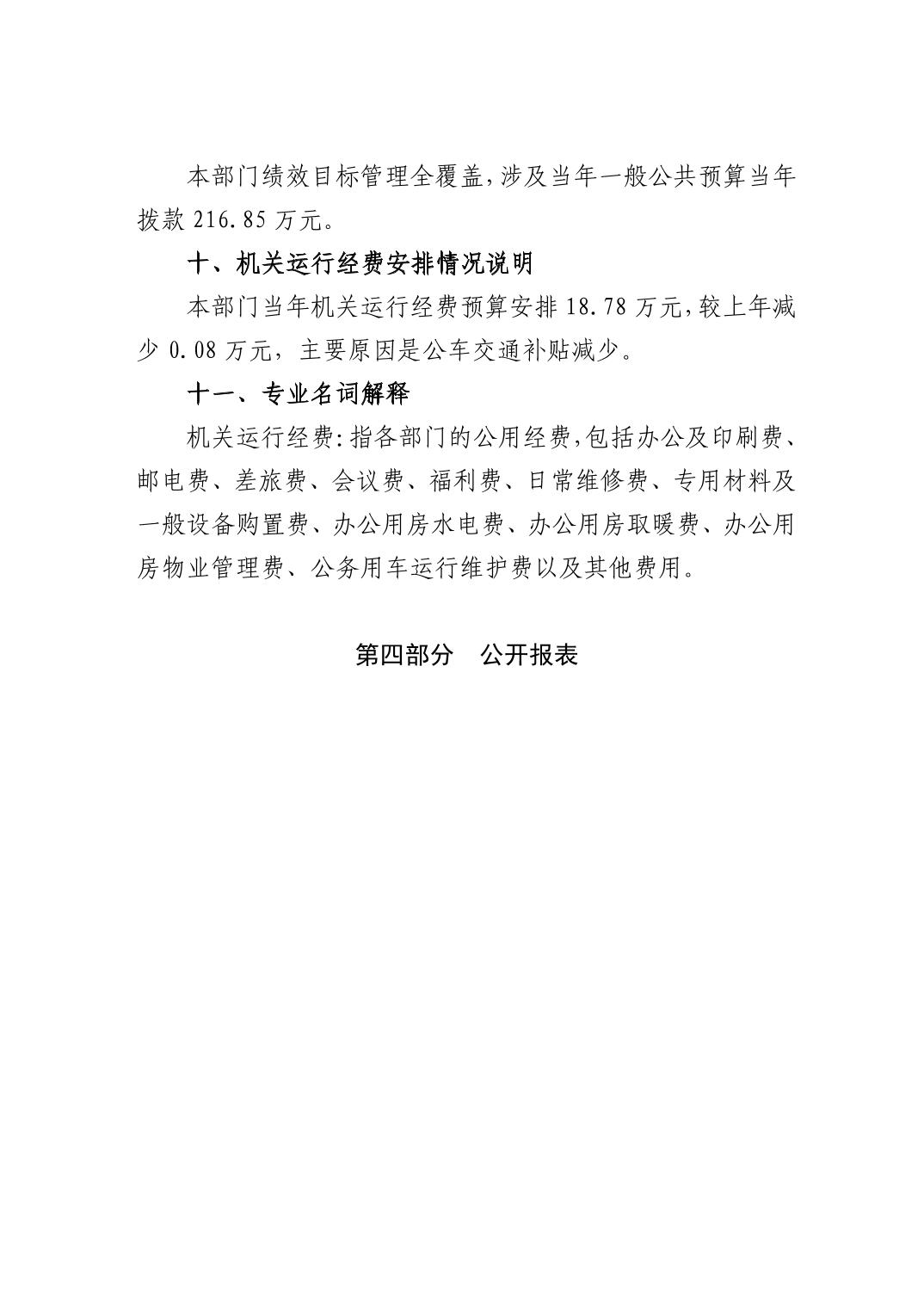 本部门绩效目标管理全覆盖，涉及当年一般公共预算当年拨款 216.85 万元。

十、机关运行经费安排情况说明

本部门当年机关运行经费预算安排 18.78 万元，较上年减少 0.08 万元，主要原因是公车交通补贴减少。

十一、专业名词解释

机关运行经费：指各部门的公用经费，包括办公及印刷费、邮电费、差旅费、会议费、福利费、日常维修费、专用材料及一般设备购置费、办公用房水电费、办公用房取暖费、办公用房物业管理费、公务用车运行维护费以及其他费用。

第四部分　公开报表